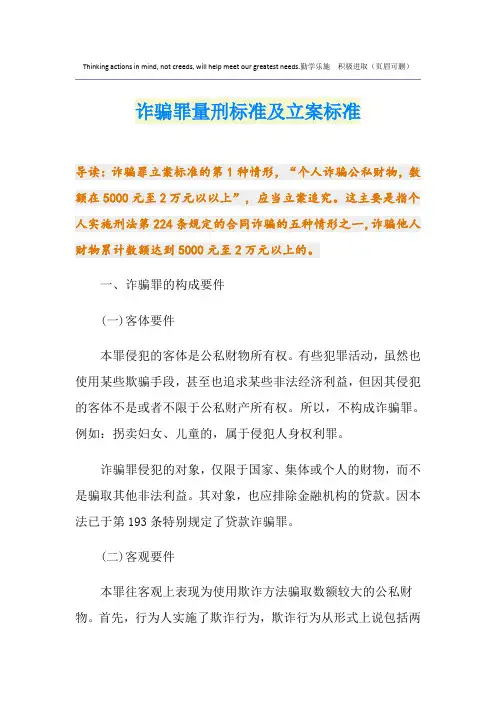 Thinking actions in mind, not creeds, will help meet our greatest needs.勤学乐施 积极进取（页眉可删）

诈骗罪量刑标准及立案标准

导读：诈骗罪立案标准的第1种情形，“个人诈骗公私财物，数额在5000元至2万元以以上”，应当立案追究。这主要是指个人实施刑法第224条规定的合同诈骗的五种情形之一，诈骗他人财物累计数额达到5000元至2万元以上的。

一、诈骗罪的构成要件

(一)客体要件

本罪侵犯的客体是公私财物所有权。有些犯罪活动，虽然也使用某些欺骗手段，甚至也追求某些非法经济利益，但因其侵犯的客体不是或者不限于公私财产所有权。所以，不构成诈骗罪。例如：拐卖妇女、儿童的，属于侵犯人身权利罪。

诈骗罪侵犯的对象，仅限于国家、集体或个人的财物，而不是骗取其他非法利益。其对象，也应排除金融机构的贷款。因本法已于第193条特别规定了贷款诈骗罪。

(二)客观要件

本罪往客观上表现为使用欺诈方法骗取数额较大的公私财物。首先，行为人实施了欺诈行为，欺诈行为从形式上说包括两